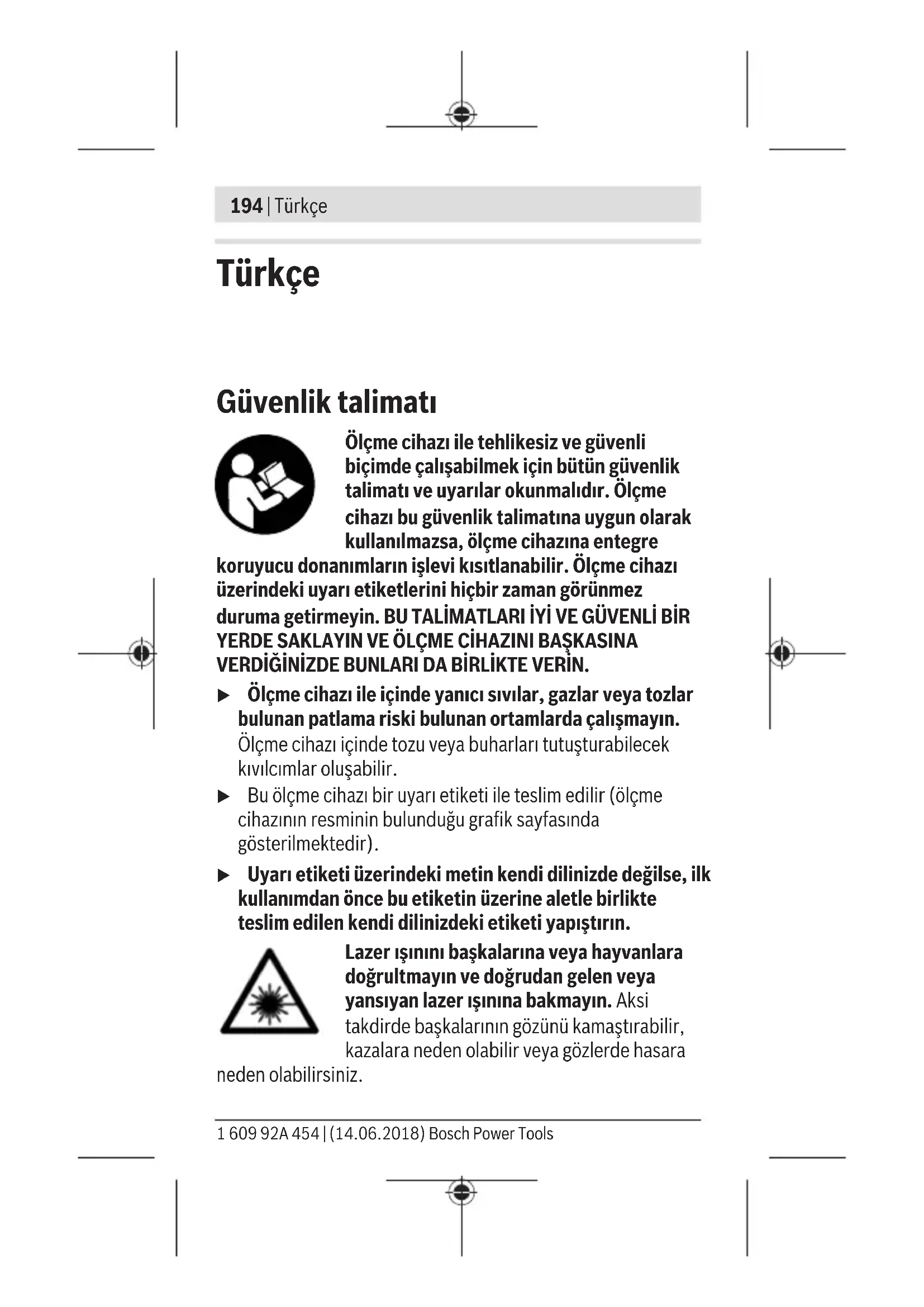 194 | Türkçe

Türkçe

Güvenlik talimatı

Ölçme cihazı ile tehlikesiz ve güvenli biçimde çalışabilmek için bütün güvenlik talimatı ve uyarılar okunmalıdır. Ölçme cihazı bu güvenlik talimatına uygun olarak kullanılmazsa, ölçme cihazına entegre koruyucu donanımların işlevi kısıtlanabilir. Ölçme cihazı üzerindeki uyarı etiketlerini hiçbir zaman görünmez duruma getirmeyin. BU TALİMATLARI İYİ VE GÜVENLİ BİR YERDE SAKLAYIN VE ÖLÇME CİHAZINI BAŞKASINA VERDİĞİNİZDE BUNLARI DA BİRLİKTE VERİN.

▶ Ölçme cihazı ile içinde yanıcı sıvılar, gazlar veya tozlar bulunan patlama riski bulunan ortamlarda çalışmayın. Ölçme cihazı içinde tozu veya buharları tutuşturabilecek kıvılcımlar oluşabilir.

▶ Bu ölçme cihazı bir uyarı etiketi ile teslim edilir (ölçme cihazının resminin bulunduğu grafik sayfasında gösterilmektedir).

▶ Uyarı etiketi üzerindeki metin kendi dilinizde değilse, ilk kullanımdan önce bu etiketin üzerine aletle birlikte teslim edilen kendi dilinizdeki etiketi yapıştırın.

Lazer ışınını başkalarına veya hayvanlara doğrultmayın ve doğrudan gelen veya yansıyan lazer ışınına bakmayın. Aksi takdirde başkalarının gözünü kamaştırabilir, kazalara neden olabilir veya gözlerde hasara neden olabilirsiniz.

1 609 92A 454 | (14.06.2018) Bosch Power Tools